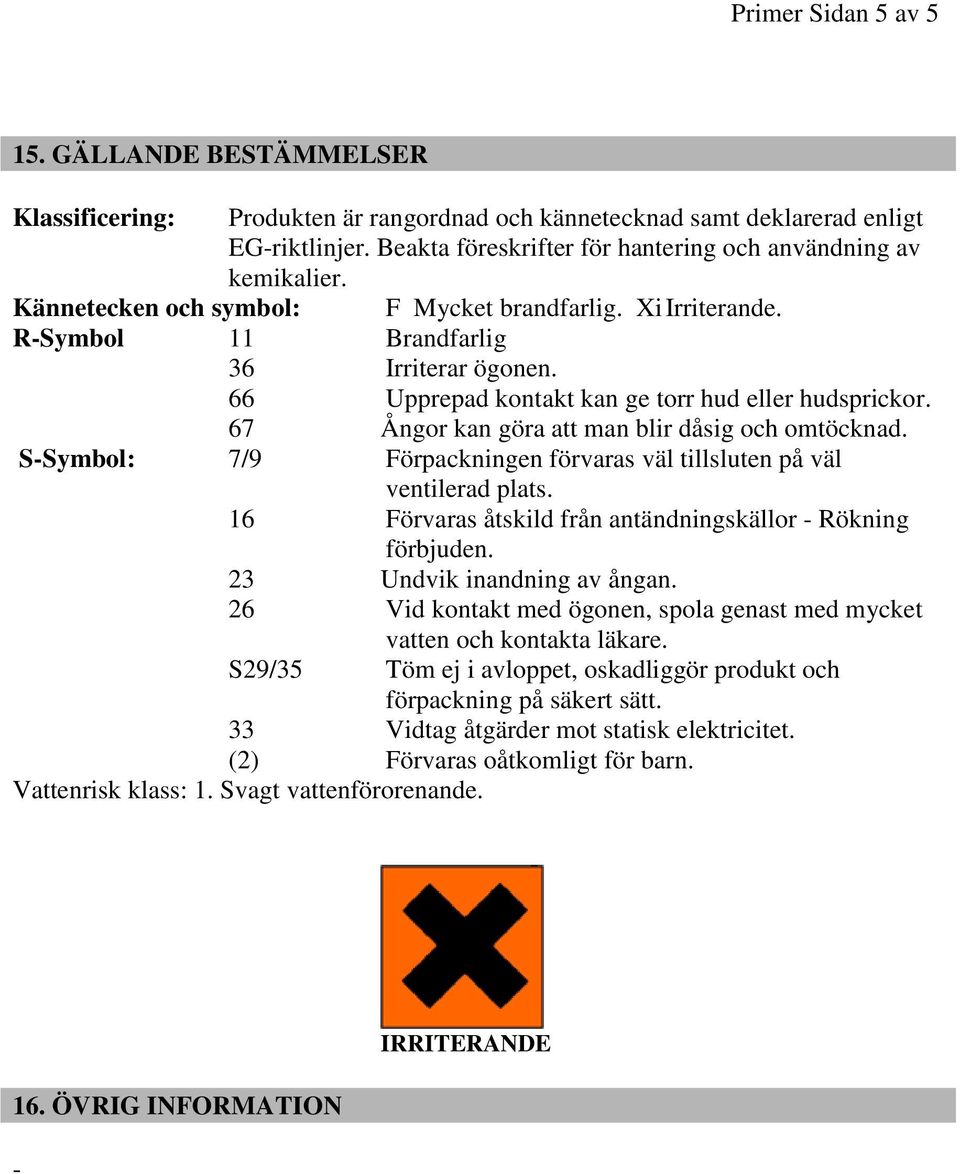 Primer Sidan 5 av 5

15. GÄLLANDE BESTÄMMELSER

Klassificering: Produkten är rangordnad och kännetecknad samt deklarerad enligt EG-riktlinjer. Beakta föreskrifter för hantering och användning av kemikalier.

Kännetecken och symbol: F Mycket brandfarlig. Xi Irriterande.

R-Symbol 11 Brandfarlig
36 Irriterar ögonen.
66 Upprepad kontakt kan ge torr hud eller hudsprickor.
67 Ångor kan göra att man blir dåsig och omtöcknad.

S-Symbol: 7/9 Förpackningen förvaras väl tillsluten på väl ventilerad plats.
16 Förvaras åtskild från antändningskällor - Rökning förbjuden.
23 Undvik inandning av ångan.
26 Vid kontakt med ögonen, spola genast med mycket vatten och kontakta läkare.
S29/35 Töm ej i avloppet, oskadliggör produkt och förpackning på säkert sätt.
33 Vidtag åtgärder mot statisk elektricitet.
(2) Förvaras oåtkomligt för barn.

Vattenrisk klass: 1. Svagt vattenförorenande.

IRRITERANDE

16. ÖVRIG INFORMATION

-